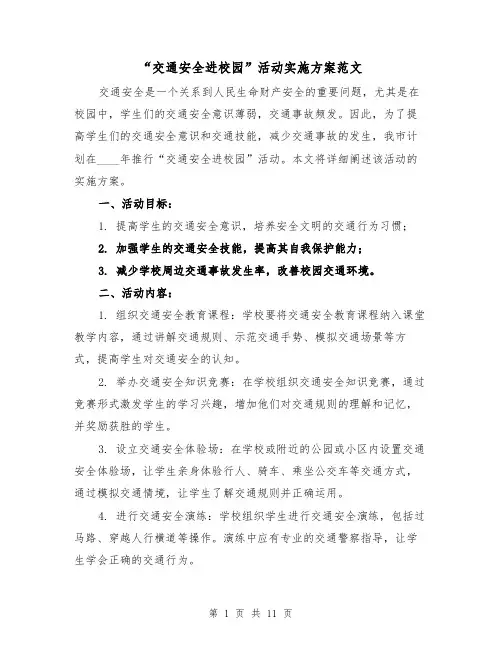 “交通安全进校园”活动实施方案范文

交通安全是一个关系到人民生命财产安全的重要问题，尤其是在校园中，学生们的交通安全意识薄弱，交通事故频发。因此，为了提高学生们的交通安全意识和交通技能，减少交通事故的发生，我市计划在____年推行“交通安全进校园”活动。本文将详细阐述该活动的实施方案。

一、活动目标：

1. 提高学生的交通安全意识，培养安全文明的交通行为习惯；

2. 加强学生的交通安全技能，提高其自我保护能力；

3. 减少学校周边交通事故发生率，改善校园交通环境。

二、活动内容：

1. 组织交通安全教育课程：学校要将交通安全教育课程纳入课堂教学内容，通过讲解交通规则、示范交通手势、模拟交通场景等方式，提高学生对交通安全的认知。

2. 举办交通安全知识竞赛：在学校组织交通安全知识竞赛，通过竞赛形式激发学生的学习兴趣，增加他们对交通规则的理解和记忆，并奖励获胜的学生。

3. 设立交通安全体验场：在学校或附近的公园或小区内设置交通安全体验场，让学生亲身体验行人、骑车、乘坐公交车等交通方式，通过模拟交通情境，让学生了解交通规则并正确运用。

4. 进行交通安全演练：学校组织学生进行交通安全演练，包括过马路、穿越人行横道等操作。演练中应有专业的交通警察指导，让学生学会正确的交通行为。

第 1 页 共 11 页